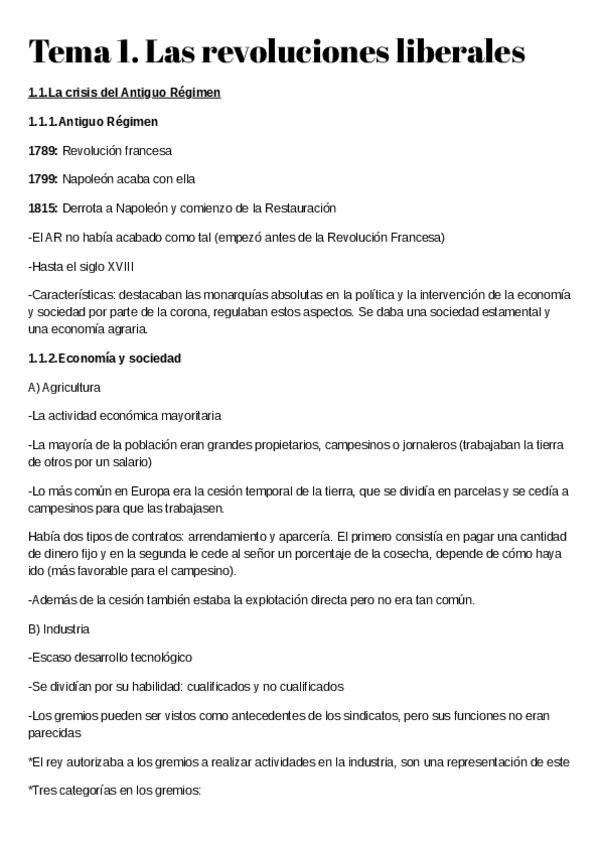 Tema 1. Las revoluciones liberales

1.1.La crisis del Antiguo Régimen

1.1.1.Antiguo Régimen

1789: Revolución francesa

1799: Napoleón acaba con ella

1815: Derrota a Napoleón y comienzo de la Restauración

-El AR no había acabado como tal (empezó antes de la Revolución Francesa)

-Hasta el siglo XVIII

-Características: destacaban las monarquías absolutas en la política y la intervención de la economía y sociedad por parte de la corona, regulaban estos aspectos. Se daba una sociedad estamental y una economía agraria.

1.1.2.Economía y sociedad

A) Agricultura

-La actividad económica mayoritaria

-La mayoría de la población eran grandes propietarios, campesinos o jornaleros (trabajaban la tierra de otros por un salario)

-Lo más común en Europa era la cesión temporal de la tierra, que se dividía en parcelas y se cedía a campesinos para que las trabajasen.

Había dos tipos de contratos: arrendamiento y aparcería. El primero consistía en pagar una cantidad de dinero fijo y en la segunda le cede al señor un porcentaje de la cosecha, depende de cómo haya ido (más favorable para el campesino).

-Además de la cesión también estaba la explotación directa pero no era tan común.

B) Industria

-Escaso desarrollo tecnológico

-Se dividían por su habilidad: cualificados y no cualificados

-Los gremios pueden ser vistos como antecedentes de los sindicatos, pero sus funciones no eran parecidas

*El rey autorizaba a los gremios a realizar actividades en la industria, son una representación de este

*Tres categorías en los gremios: